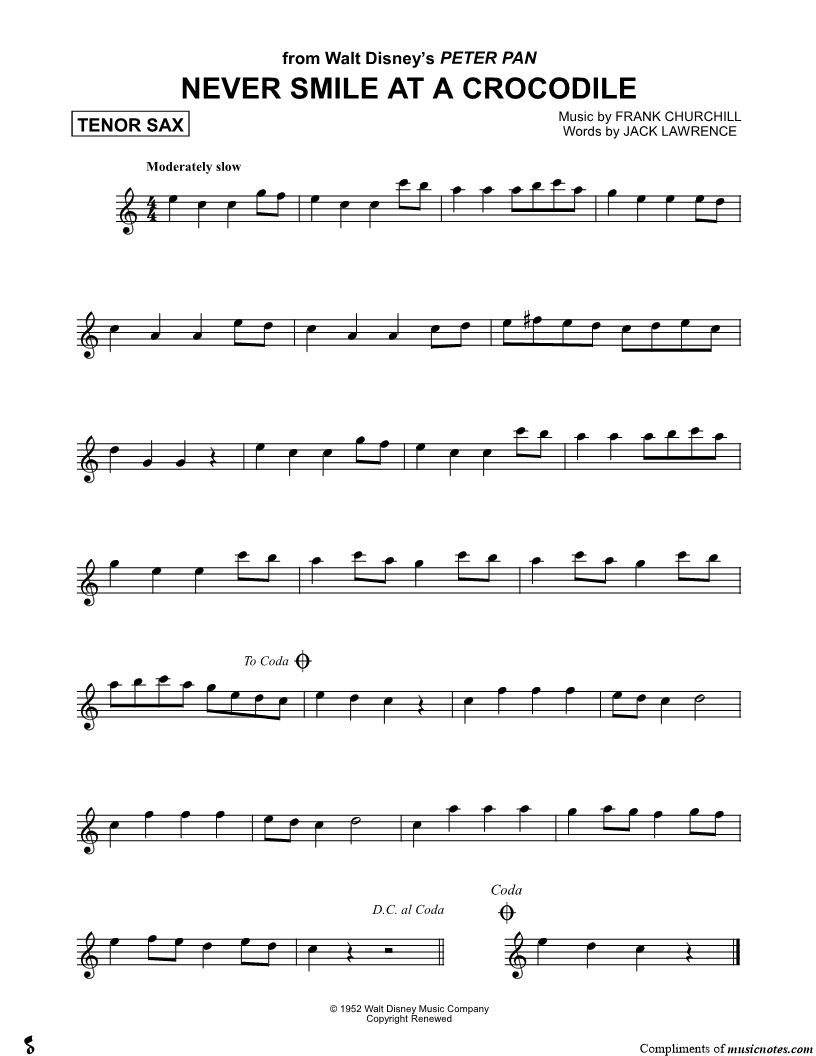 from Walt Disney's PETER PAN

NEVER SMILE AT A CROCODILE

TENOR SAX

Music by FRANK CHURCHILL
Words by JACK LAWRENCE

Moderately slow

To Coda

D.C. al Coda

Coda

© 1952 Walt Disney Music Company
Copyright Renewed

Compliments of musicnotes.com